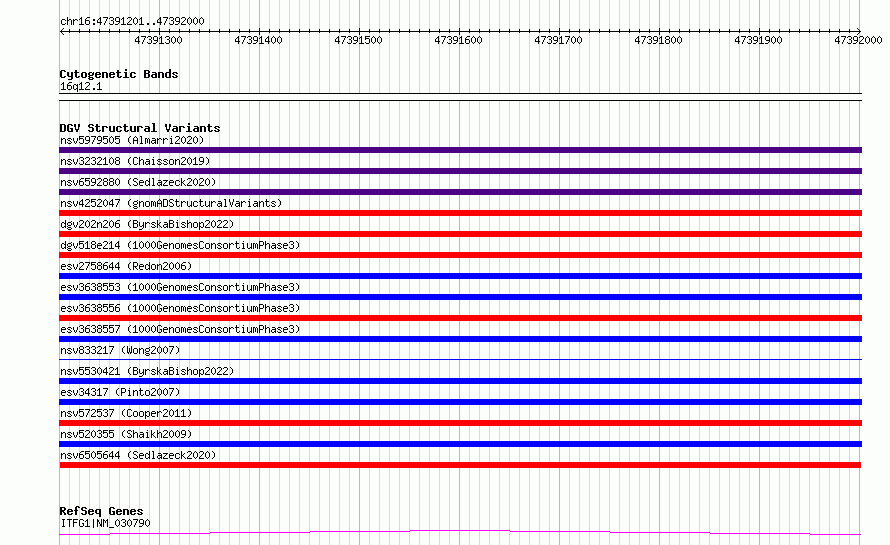 chr16:47391201..47392000

47391300 47391400 47391500 47391600 47391700 47391800 47391900 47392000

Cytogenetic Bands
16q12.1

DGV Structural Variants
nsv5979505 (Almarri2020)
nsv3232108 (Chaisson2019)
nsv6592880 (Sedlazeck2020)
nsv4252047 (gnomADStructuralVariants)
dgv202n206 (ByrskaBishop2022)
dgv518e214 (1000GenomesConsortiumPhase3)
esv2758644 (Redon2006)
esv3638553 (1000GenomesConsortiumPhase3)
esv3638556 (1000GenomesConsortiumPhase3)
esv3638557 (1000GenomesConsortiumPhase3)
nsv833217 (Wong2007)
nsv5530421 (ByrskaBishop2022)
esv34317 (Pinto2007)
nsv572537 (Cooper2011)
nsv520355 (Shaikh2009)
nsv6505644 (Sedlazeck2020)

RefSeq Genes
ITFG1|NM_030790